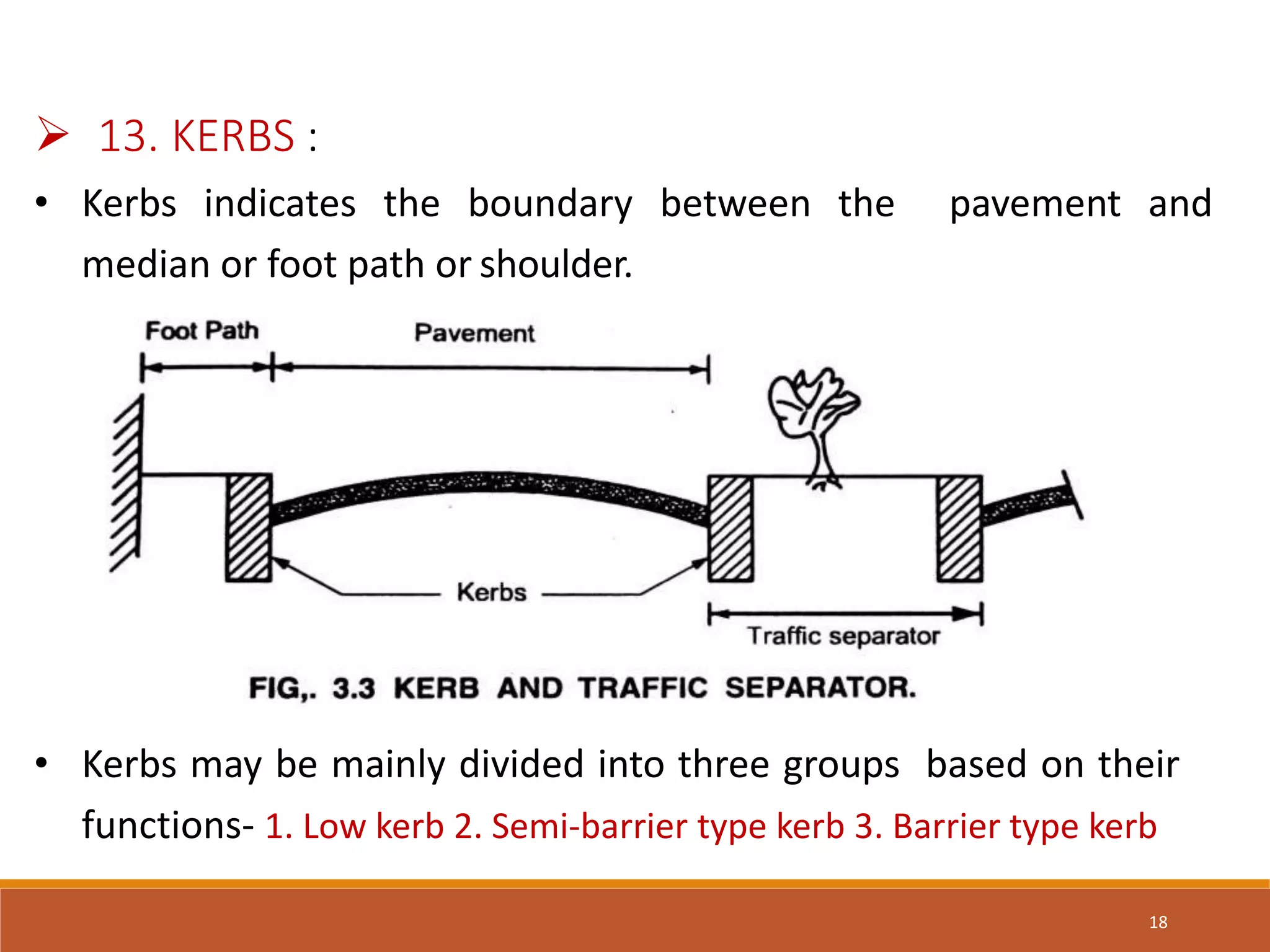 ➢ 13. KERBS :

• Kerbs indicates the boundary between the pavement and median or foot path or shoulder.

Foot Path

Pavement

Kerbs

Traffic separator

FIG,. 3.3 KERB AND TRAFFIC SEPARATOR.

• Kerbs may be mainly divided into three groups based on their functions- 1. Low kerb 2. Semi-barrier type kerb 3. Barrier type kerb

18